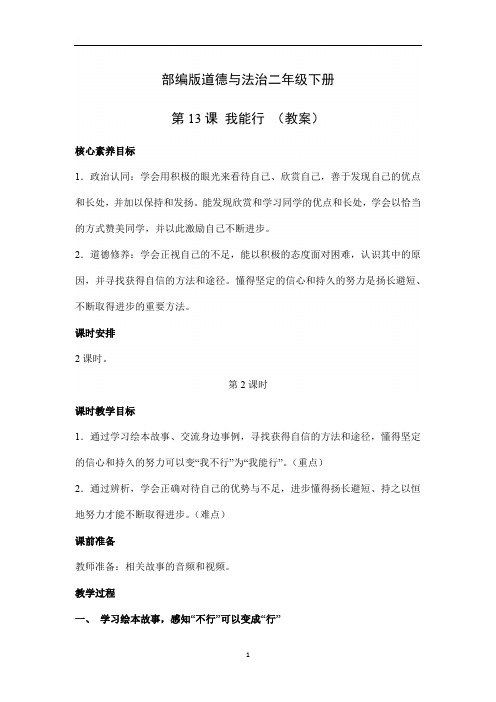 部编版道德与法治二年级下册

第 13 课 我能行 （教案）

核心素养目标

1．政治认同：学会用积极的眼光来看待自己、欣赏自己，善于发现自己的优点和长处，并加以保持和发扬。能发现欣赏和学习同学的优点和长处，学会以恰当的方式赞美同学，并以此激励自己不断进步。

2．道德修养：学会正视自己的不足，能以积极的态度面对困难，认识其中的原因，并寻找获得自信的方法和途径。懂得坚定的信心和持久的努力是扬长避短、不断取得进步的重要方法。

课时安排

2 课时。

第 2 课时

课时教学目标

1．通过学习绘本故事、交流身边事例，寻找获得自信的方法和途径，懂得坚定的信心和持久的努力可以变“我不行”为“我能行”。（重点）

2．通过辨析，学会正确对待自己的优势与不足，进步懂得扬长避短、持之以恒地努力才能不断取得进步。（难点）

课前准备

教师准备：相关故事的音频和视频。

教学过程

一、 学习绘本故事，感知“不行”可以变成“行”

1